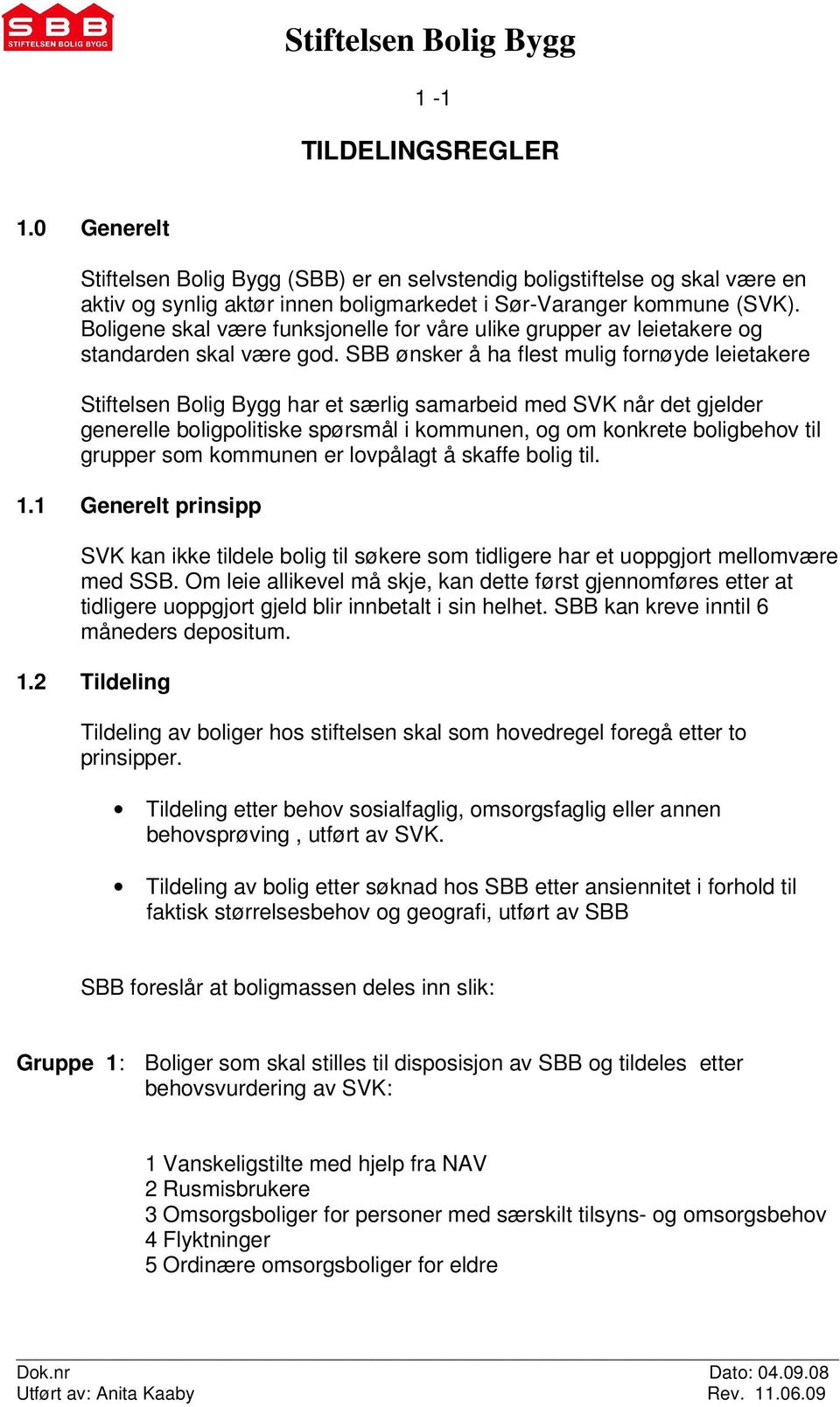 SBB
STIFTELSEN BOLIG BYGG

Stiftelsen Bolig Bygg

1 -1

TILDELINGSREGLER

1.0 Generelt

Stiftelsen Bolig Bygg (SBB) er en selvstendig boligstiftelse og skal være en aktiv og synlig aktør innen boligmarkedet i Sør-Varanger kommune (SVK). Boligene skal være funksjonelle for våre ulike grupper av leietakere og standarden skal være god. SBB ønsker å ha flest mulig fornøyde leietakere

Stiftelsen Bolig Bygg har et særlig samarbeid med SVK når det gjelder generelle boligpolitiske spørsmål i kommunen, og om konkrete boligbehov til grupper som kommunen er lovpålagt å skaffe bolig til.

1.1 Generelt prinsipp

SVK kan ikke tildele bolig til søkere som tidligere har et uoppgjort mellomvære med SSB. Om leie allikevel må skje, kan dette først gjennomføres etter at tidligere uoppgjort gjeld blir innbetalt i sin helhet. SBB kan kreve inntil 6 måneders depositum.

1.2 Tildeling

Tildeling av boliger hos stiftelsen skal som hovedregel foregå etter to prinsipper.

• Tildeling etter behov sosialfaglig, omsorgsfaglig eller annen behovsprøving , utført av SVK.

• Tildeling av bolig etter søknad hos SBB etter ansiennitet i forhold til faktisk størrelsesbehov og geografi, utført av SBB

SBB foreslår at boligmassen deles inn slik:

Gruppe 1: Boliger som skal stilles til disposisjon av SBB og tildeles etter behovsvurdering av SVK:

1 Vanskeligstilte med hjelp fra NAV
2 Rusmisbrukere
3 Omsorgsboliger for personer med særskilt tilsyns- og omsorgsbehov
4 Flyktninger
5 Ordinære omsorgsboliger for eldre

Dok.nr
Utført av: Anita Kaaby

Dato: 04.09.08
Rev. 11.06.09